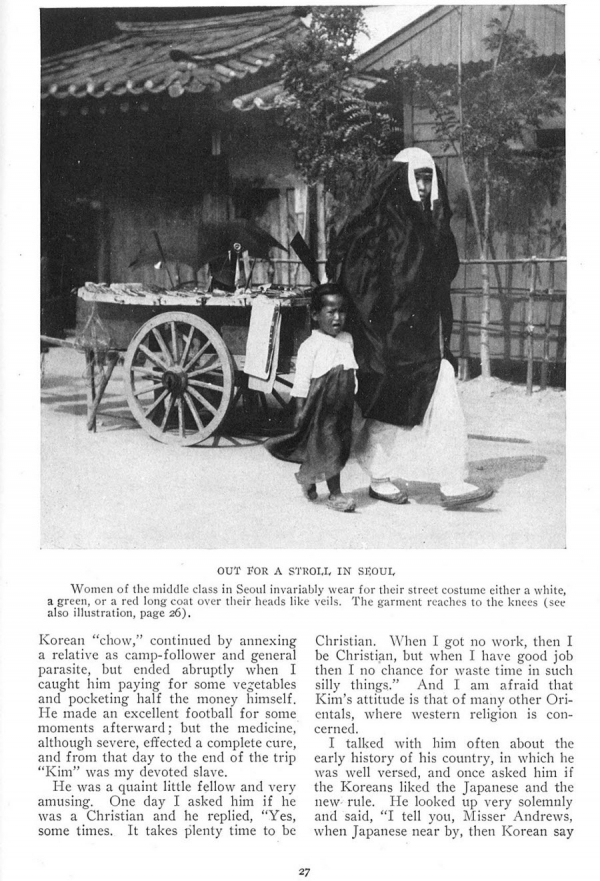 OUT FOR A STROLL IN SEOUL

Women of the middle class in Seoul invariably wear for their street costume either a white, a green, or a red long coat over their heads like veils. The garment reaches to the knees (see also illustration, page 26).

Korean "chow," continued by annexing a relative as camp-follower and general parasite, but ended abruptly when I caught him paying for some vegetables and pocketing half the money himself. He made an excellent football for some moments afterward; but the medicine, although severe, effected a complete cure, and from that day to the end of the trip "Kim" was my devoted slave.

He was a quaint little fellow and very amusing. One day I asked him if he was a Christian and he replied, "Yes, some times. It takes plenty time to be Christian. When I got no work, then I be Christian, but when I have good job then I no chance for waste time in such silly things." And I am afraid that Kim's attitude is that of many other Orientals, where western religion is concerned.

I talked with him often about the early history of his country, in which he was well versed, and once asked him if the Koreans liked the Japanese and the new rule. He looked up very solemnly and said, "I tell you, Misser Andrews, when Japanese near by, then Korean say

27